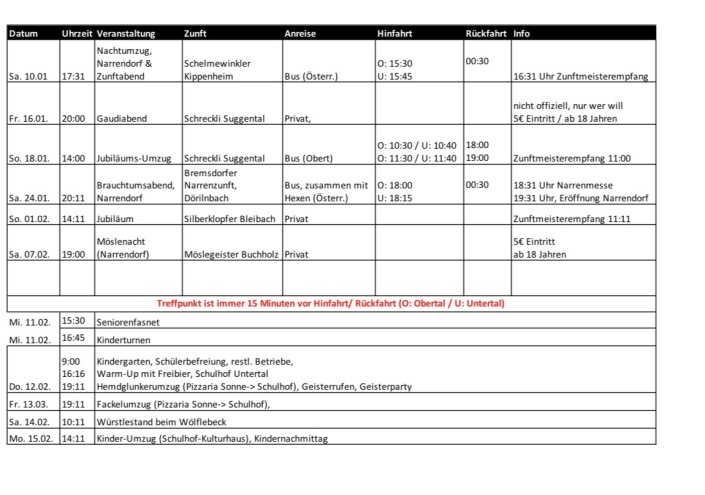 | Datum | Uhrzeit | Veranstaltung | Zunft | Anreise | Hinfahrt | Rückfahrt | Info |
|---|---|---|---|---|---|---|---|
| Sa. 10.01 | 17:31 | Nachtumzug, Narrendorf & Zunftabend | Schelmewinkler Kippenheim | Bus (Österr.) | O: 15:30 U: 15:45 | 00:30 | 16:31 Uhr Zunftmeisterempfang |
| Fr. 16.01. | 20:00 | Gaudiabend | Schreckli Suggental | Privat, | | | nicht offiziell, nur wer will 5€ Eintritt / ab 18 Jahren |
| So. 18.01. | 14:00 | Jubiläums-Umzug | Schreckli Suggental | Bus (Obert) | O: 10:30 / U: 10:40 O: 11:30 / U: 11:40 | 18:00 19:00 | Zunftmeisterempfang 11:00 |
| Sa. 24.01. | 20:11 | Brauchtumsabend, Narrendorf | Bremsdorfer Narrenzunft, Dörilnbach | Bus, zusammen mit Hexen (Österr.) | O: 18:00 U: 18:15 | 00:30 | 18:31 Uhr Narrenmesse 19:31 Uhr, Eröffnung Narrendorf |
| So. 01.02. | 14:11 | Jubiläum | Silberklopfer Bleibach | Privat | | | Zunftmeisterempfang 11:11 |
| Sa. 07.02. | 19:00 | Möslenacht (Narrendorf) | Möslegeister Buchholz | Privat | | | 5€ Eintritt ab 18 Jahren |
| | | | | | | | |

Treffpunkt ist immer 15 Minuten vor Hinfahrt/ Rückfahrt (O: Obertal / U: Untertal)

| | | |
|---|---|---|
| Mi. 11.02. | 15:30 | Seniorenfasnet |
| Mi. 11.02. | 16:45 | Kinderturnen |
| Do. 12.02. | 9:00 16:16 19:11 | Kindergarten, Schülerbefreiung, restl. Betriebe, Warm-Up mit Freibier, Schulhof Untertal Hemdglunkerumzug (Pizzaria Sonne-> Schulhof), Geisterrufen, Geisterparty |
| Fr. 13.03. | 19:11 | Fackelumzug (Pizzaria Sonne-> Schulhof), |
| Sa. 14.02. | 10:11 | Würstlestand beim Wölflebeck |
| Mo. 15.02. | 14:11 | Kinder-Umzug (Schulhof-Kulturhaus), Kindernachmittag |